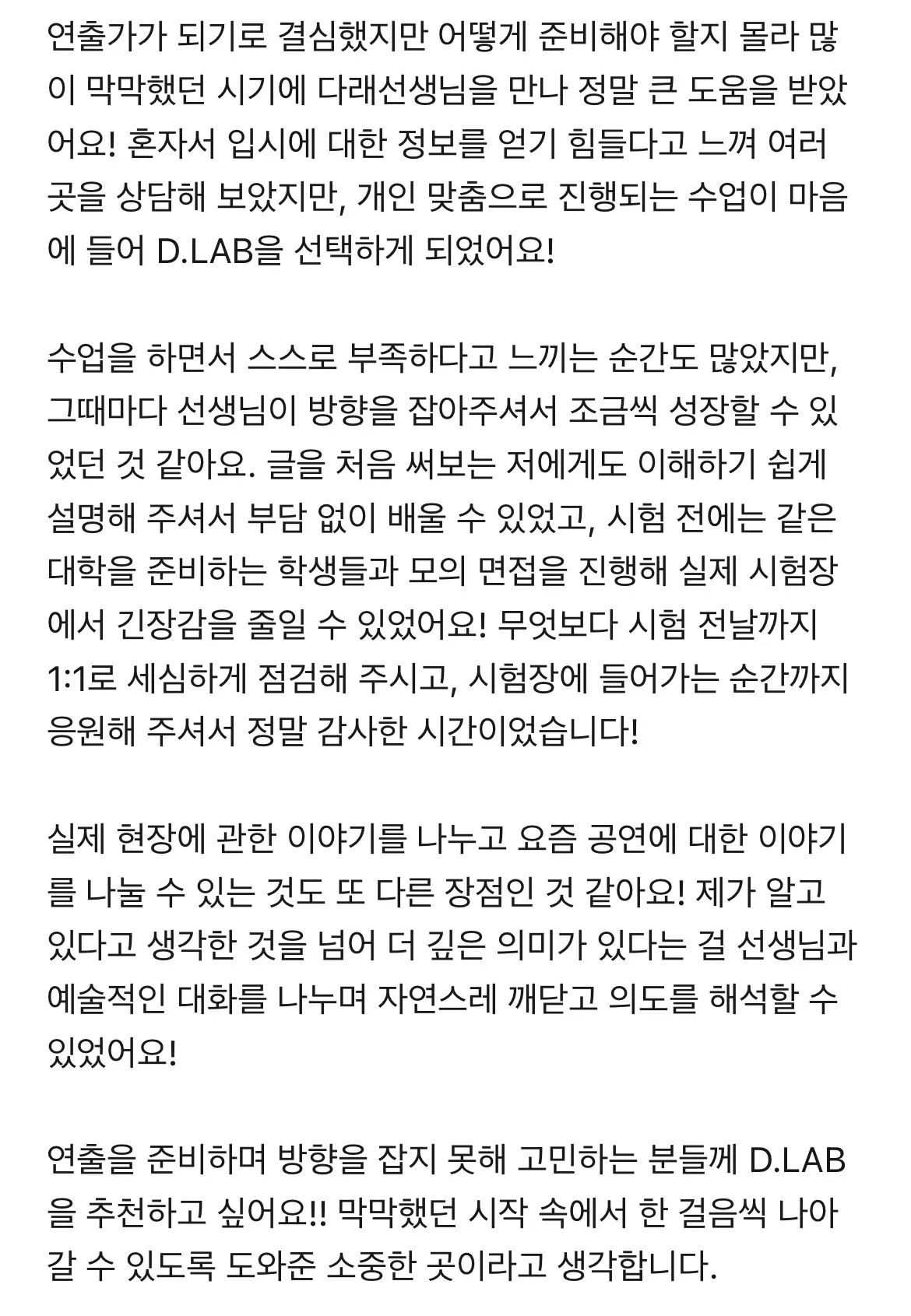 연출가가 되기로 결심했지만 어떻게 준비해야 할지 몰라 많이 막막했던 시기에 다래선생님을 만나 정말 큰 도움을 받았어요! 혼자서 입시에 대한 정보를 얻기 힘들다고 느껴 여러 곳을 상담해 보았지만, 개인 맞춤으로 진행되는 수업이 마음에 들어 D.LAB을 선택하게 되었어요!

수업을 하면서 스스로 부족하다고 느끼는 순간도 많았지만, 그때마다 선생님이 방향을 잡아주셔서 조금씩 성장할 수 있었던 것 같아요. 글을 처음 써보는 저에게도 이해하기 쉽게 설명해 주셔서 부담 없이 배울 수 있었고, 시험 전에는 같은 대학을 준비하는 학생들과 모의 면접을 진행해 실제 시험장에서 긴장감을 줄일 수 있었어요! 무엇보다 시험 전날까지 1:1로 세심하게 점검해 주시고, 시험장에 들어가는 순간까지 응원해 주셔서 정말 감사한 시간이었습니다!

실제 현장에 관한 이야기를 나누고 요즘 공연에 대한 이야기를 나눌 수 있는 것도 또 다른 장점인 것 같아요! 제가 알고 있다고 생각한 것을 넘어 더 깊은 의미가 있다는 걸 선생님과 예술적인 대화를 나누며 자연스레 깨닫고 의도를 해석할 수 있었어요!

연출을 준비하며 방향을 잡지 못해 고민하는 분들께 D.LAB을 추천하고 싶어요!! 막막했던 시작 속에서 한 걸음씩 나아갈 수 있도록 도와준 소중한 곳이라고 생각합니다.